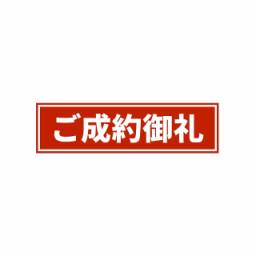 ご成約御礼